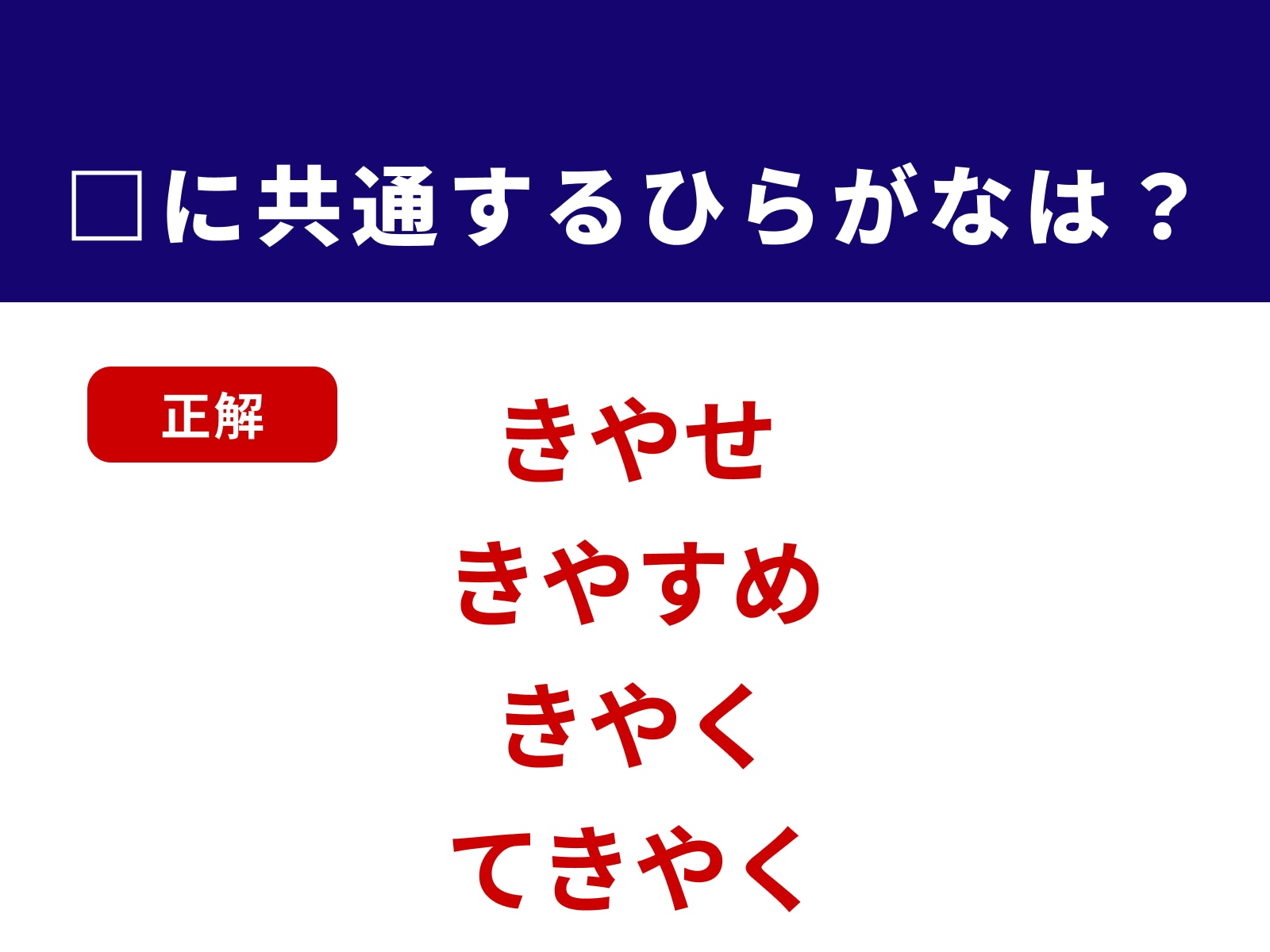 □に共通するひらがなは？

正解

きやせ
きやすめ
きやく
てきやく